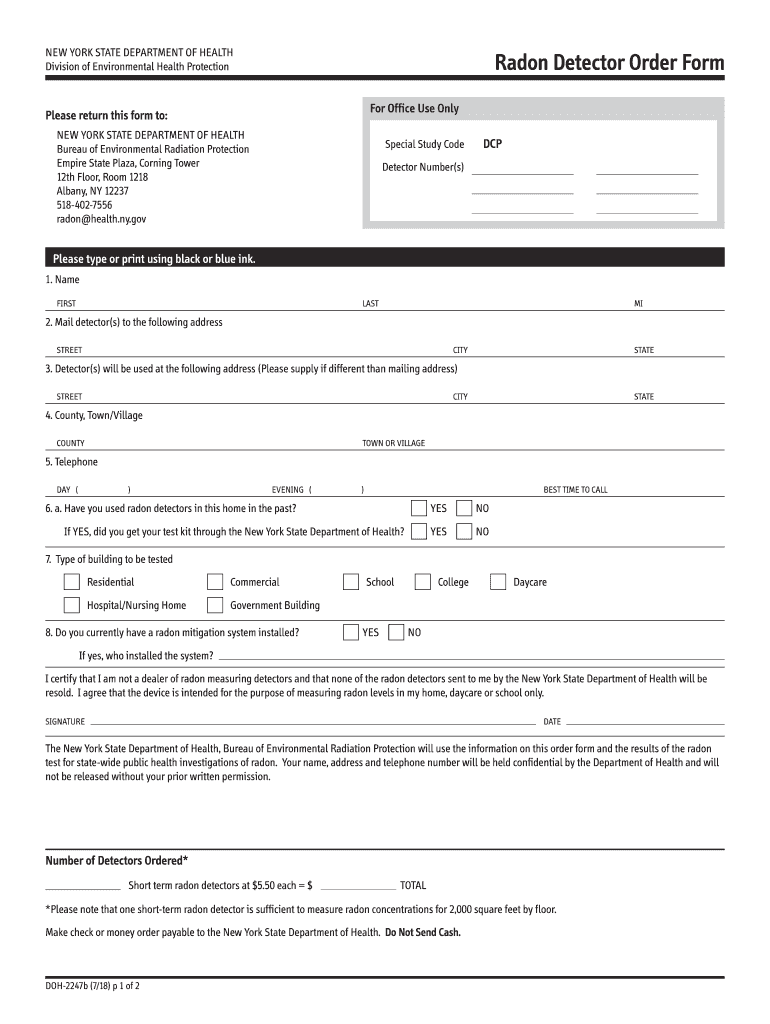 NEW YORK STATE DEPARTMENT OF HEALTH
Division of Environmental Health Protection

Radon Detector Order Form

Please return this form to:

NEW YORK STATE DEPARTMENT OF HEALTH
Bureau of Environmental Radiation Protection
Empire State Plaza, Corning Tower
12th Floor, Room 1218
Albany, NY 12237
518-402-7556
radon@health.ny.gov

For Office Use Only

Special Study Code DCP

Detector Number(s)

Please type or print using black or blue ink.

1. Name

FIRST LAST MI

2. Mail detector(s) to the following address

STREET CITY STATE

3. Detector(s) will be used at the following address (Please supply if different than mailing address)

STREET CITY STATE

4. County, Town/Village

COUNTY TOWN OR VILLAGE

5. Telephone

DAY ( ) EVENING ( ) BEST TIME TO CALL

6. a. Have you used radon detectors in this home in the past? YES NO

If YES, did you get your test kit through the New York State Department of Health? YES NO

7. Type of building to be tested

Residential Commercial School College Daycare

Hospital/Nursing Home Government Building

8. Do you currently have a radon mitigation system installed? YES NO

If yes, who installed the system?

I certify that I am not a dealer of radon measuring detectors and that none of the radon detectors sent to me by the New York State Department of Health will be resold. I agree that the device is intended for the purpose of measuring radon levels in my home, daycare or school only.

SIGNATURE DATE

The New York State Department of Health, Bureau of Environmental Radiation Protection will use the information on this order form and the results of the radon test for state-wide public health investigations of radon. Your name, address and telephone number will be held confidential by the Department of Health and will not be released without your prior written permission.

Number of Detectors Ordered*

Short term radon detectors at $5.50 each = $ TOTAL

*Please note that one short-term radon detector is sufficient to measure radon concentrations for 2,000 square feet by floor.

Make check or money order payable to the New York State Department of Health. Do Not Send Cash.

DOH-2247b (7/18) p 1 of 2